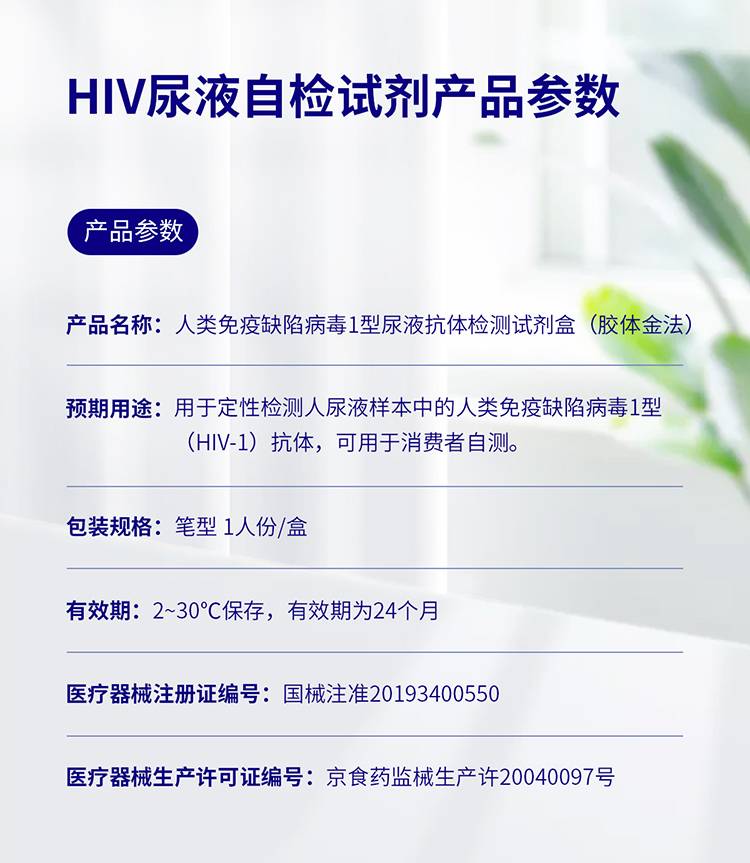 HIV尿液自检试剂产品参数

产品参数

产品名称：人类免疫缺陷病毒1型尿液抗体检测试剂盒（胶体金法）

预期用途：用于定性检测人尿液样本中的人类免疫缺陷病毒1型（HIV-1）抗体，可用于消费者自测。

包装规格：笔型 1人份/盒

有效期：2~30°C保存，有效期为24个月

医疗器械注册证编号：国械注准20193400550

医疗器械生产许可证编号：京食药监械生产许20040097号